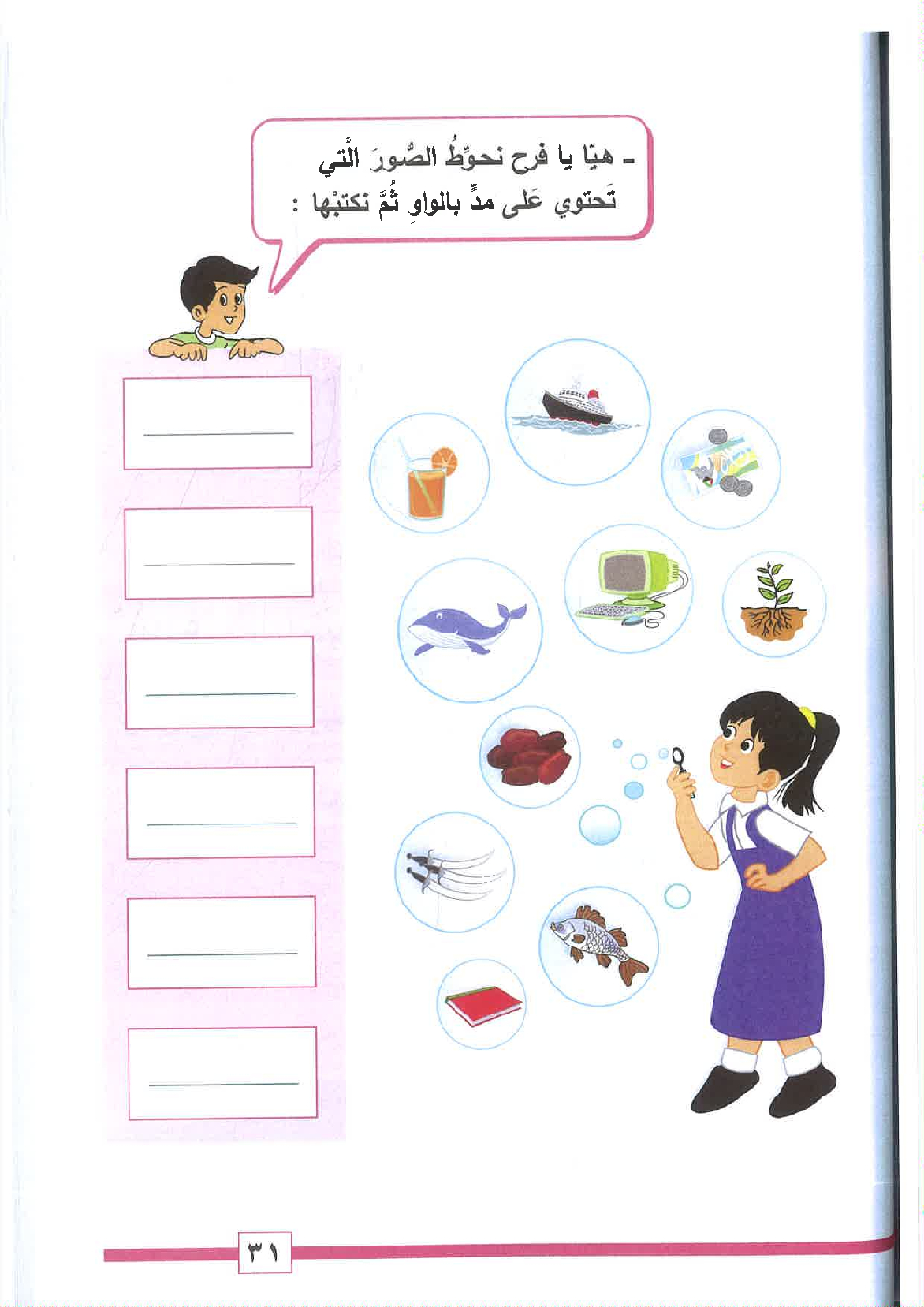 - هيّا يا فرح نحوّطُ الصُّورَ الَّتي تَحتوي عَلى مدٍّ بالواوِ ثُمَّ نكتبْها :

____

____

____

____

____

____

٣١